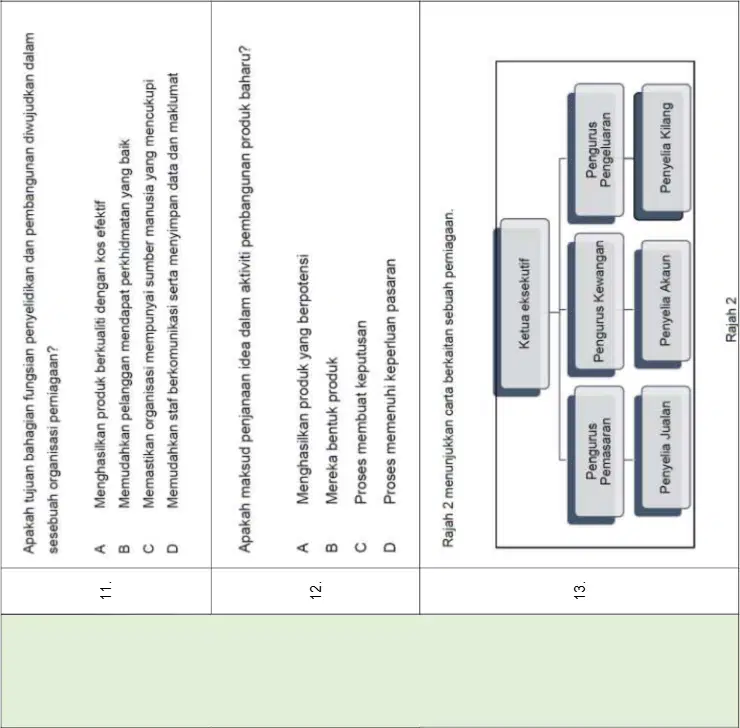 11. Apakah tujuan bahagian fungsian penyelidikan dan pembangunan diwujudkan dalam sesebuah organisasi perniagaan?

A Menghasilkan produk berkualiti dengan kos efektif
B Memudahkan pelanggan mendapat perkhidmatan yang baik
C Memastikan organisasi mempunyai sumber manusia yang mencukupi
D Memudahkan staf berkomunikasi serta menyimpan data dan maklumat

12. Apakah maksud penjanaan idea dalam aktiviti pembangunan produk baharu?

A Menghasilkan produk yang berpotensi
B Mereka bentuk produk
C Proses membuat keputusan
D Proses memenuhi keperluan pasaran

13. Rajah 2 menunjukkan carta berkaitan sebuah perniagaan.

Ketua eksekutif

Pengurus Pemasaran

Pengurus Kewangan

Pengurus Pengeluaran

Penyelia Jualan

Penyelia Akaun

Penyelia Kilang

Rajah 2